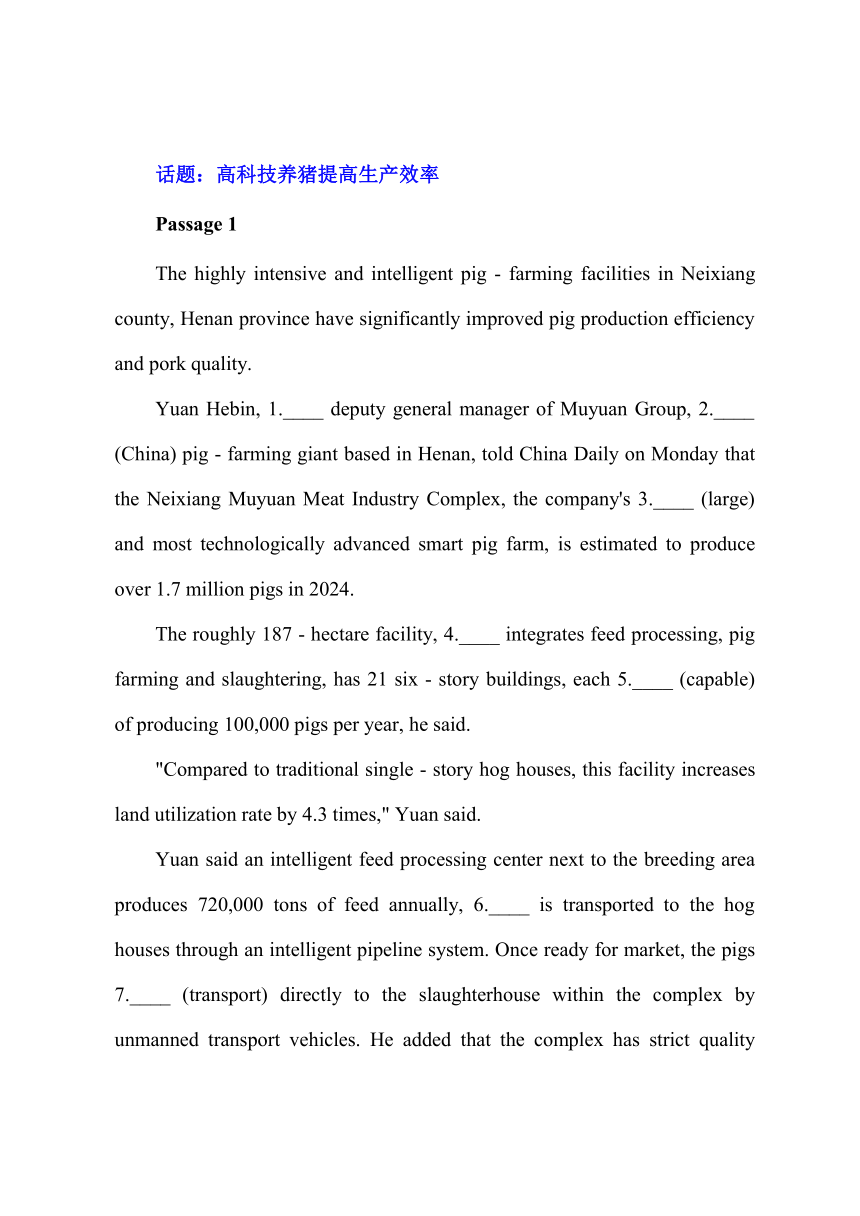 话题：高科技养猪提高生产效率

Passage 1

The highly intensive and intelligent pig - farming facilities in Neixiang county, Henan province have significantly improved pig production efficiency and pork quality.

Yuan Hebin, 1.____ deputy general manager of Muyuan Group, 2.____ (China) pig - farming giant based in Henan, told China Daily on Monday that the Neixiang Muyuan Meat Industry Complex, the company's 3.____ (large) and most technologically advanced smart pig farm, is estimated to produce over 1.7 million pigs in 2024.

The roughly 187 - hectare facility, 4.____ integrates feed processing, pig farming and slaughtering, has 21 six - story buildings, each 5.____ (capable) of producing 100,000 pigs per year, he said.

"Compared to traditional single - story hog houses, this facility increases land utilization rate by 4.3 times," Yuan said.

Yuan said an intelligent feed processing center next to the breeding area produces 720,000 tons of feed annually, 6.____ is transported to the hog houses through an intelligent pipeline system. Once ready for market, the pigs 7.____ (transport) directly to the slaughterhouse within the complex by unmanned transport vehicles. He added that the complex has strict quality